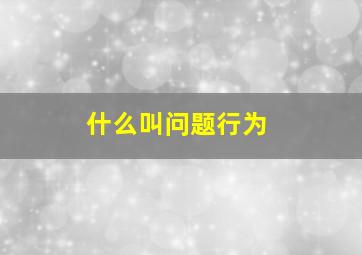 什么叫问题行为